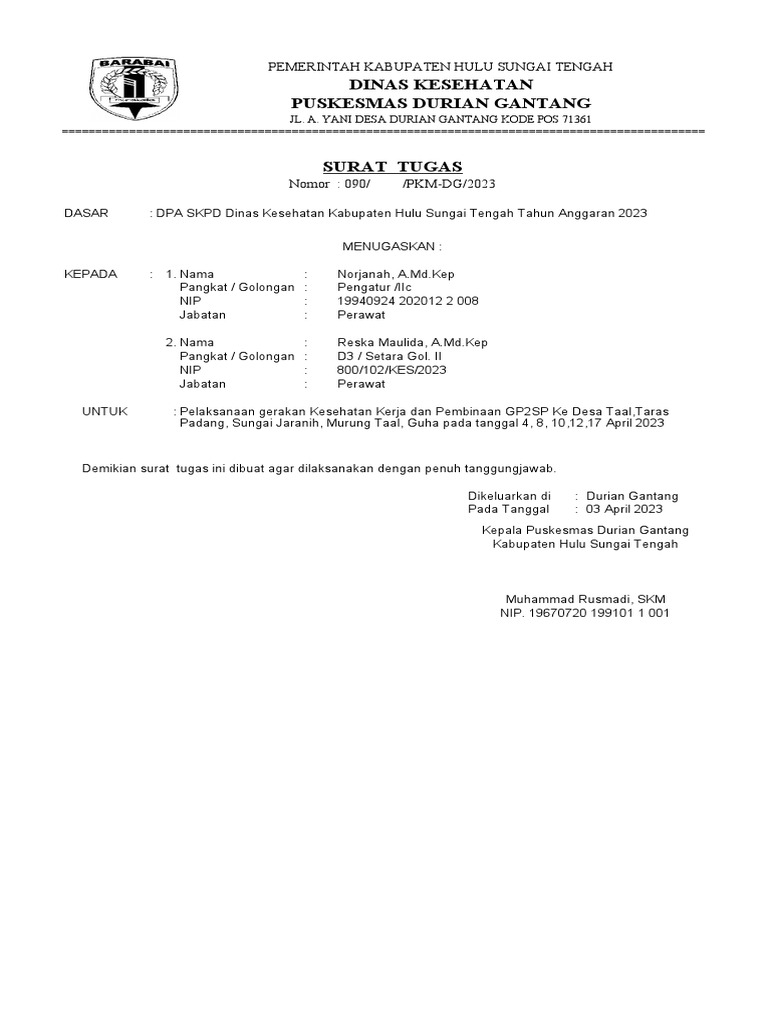 BARABAI

PEMERINTAH KABUPATEN HULU SUNGAI TENGAH
DINAS KESEHATAN
PUSKESMAS DURIAN GANTANG
JL. A. YANI DESA DURIAN GANTANG KODE POS 71361

SURAT TUGAS
Nomor : 090/ /PKM-DG/2023

DASAR : DPA SKPD Dinas Kesehatan Kabupaten Hulu Sungai Tengah Tahun Anggaran 2023

MENUGASKAN :

KEPADA : 1. Nama : Norjanah, A.Md.Kep
Pangkat / Golongan : Pengatur /IIc
NIP : 19940924 202012 2 008
Jabatan : Perawat

2. Nama : Reska Maulida, A.Md.Kep
Pangkat / Golongan : D3 / Setara Gol. II
NIP : 800/102/KES/2023
Jabatan : Perawat

UNTUK : Pelaksanaan gerakan Kesehatan Kerja dan Pembinaan GP2SP Ke Desa Taal,Taras Padang, Sungai Jaranih, Murung Taal, Guha pada tanggal 4, 8, 10,12,17 April 2023

Demikian surat tugas ini dibuat agar dilaksanakan dengan penuh tanggungjawab.

Dikeluarkan di : Durian Gantang
Pada Tanggal : 03 April 2023

Kepala Puskesmas Durian Gantang
Kabupaten Hulu Sungai Tengah

Muhammad Rusmadi, SKM
NIP. 19670720 199101 1 001